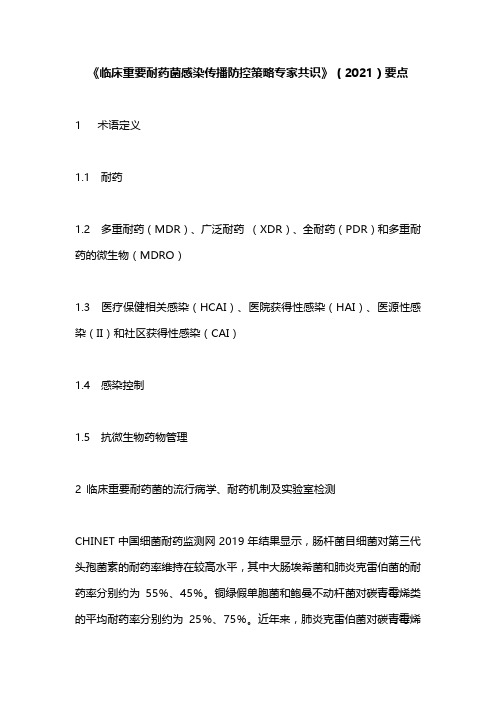 《临床重要耐药菌感染传播防控策略专家共识》（2021）要点

1　术语定义

1.1　耐药

1.2　多重耐药（MDR）、广泛耐药 （XDR）、全耐药（PDR）和多重耐药的微生物（MDRO）

1.3　医疗保健相关感染（HCAI）、医院获得性感染（HAI）、医源性感染（II）和社区获得性感染（CAI）

1.4　感染控制

1.5　抗微生物药物管理

2 临床重要耐药菌的流行病学、耐药机制及实验室检测

CHINET 中国细菌耐药监测网 2019 年结果显示，肠杆菌目细菌对第三代头孢菌素的耐药率维持在较高水平，其中大肠埃希菌和肺炎克雷伯菌的耐药率分别约为 55%、45%。铜绿假单胞菌和鲍曼不动杆菌对碳青霉烯类的平均耐药率分别约为 25%、75%。近年来，肺炎克雷伯菌对碳青霉烯